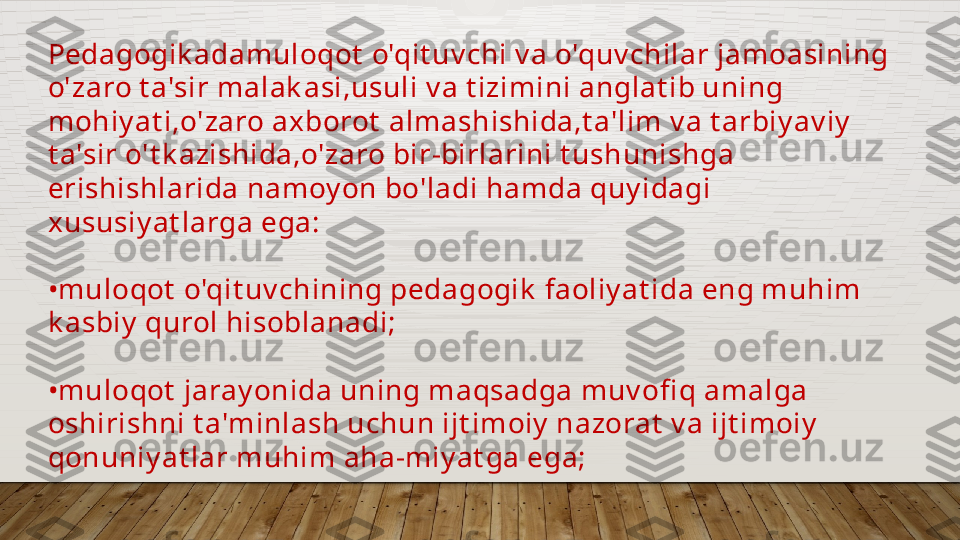 Pedagogikadamuloqot o'qituvchi va o'quvchilar jamoasining o'zaro ta'sir malakasi,usuli va tizimini anglatib uning mohiyati,o'zaro axborot almashishida,ta'lim va tarbiyaviy ta'sir o'tkazishida,o'zaro bir-birlarini tushunishga erishishlarida namoyon bo'ladi hamda quyidagi xususiyatlarga ega:

•muloqot o'qituvchining pedagogik faoliyatida eng muhim kasbiy qurol hisoblanadi;

•muloqot jarayonida uning maqsadga muvofiq amalga oshirishni ta'minlash uchun ijtimoiy nazorat va ijtimoiy qonuniyatlar muhim aha-miyatga ega;

oefen.uz